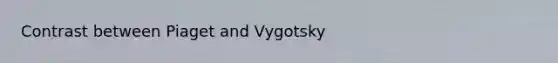 Contrast between Piaget and Vygotsky